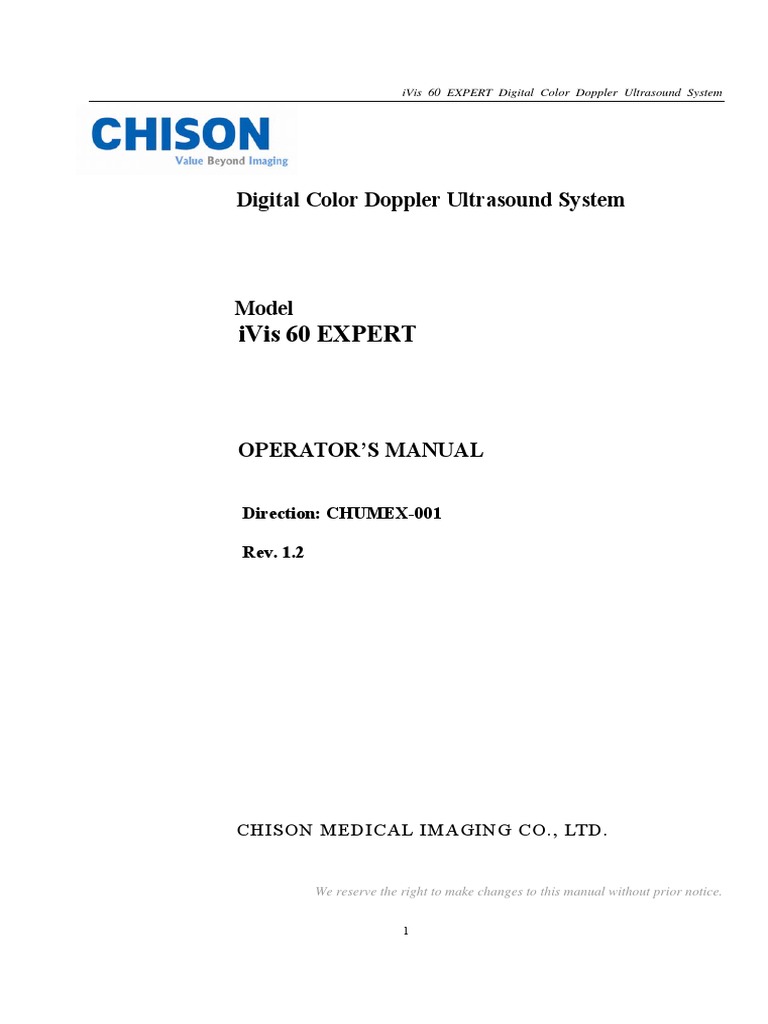 iVis 60 EXPERT Digital Color Doppler Ultrasound System

CHISON
Value Beyond Imaging

Digital Color Doppler Ultrasound System

Model
iVis 60 EXPERT

OPERATOR'S MANUAL

Direction: CHUMEX-001

Rev. 1.2

CHISON MEDICAL IMAGING CO., LTD.

We reserve the right to make changes to this manual without prior notice.

1